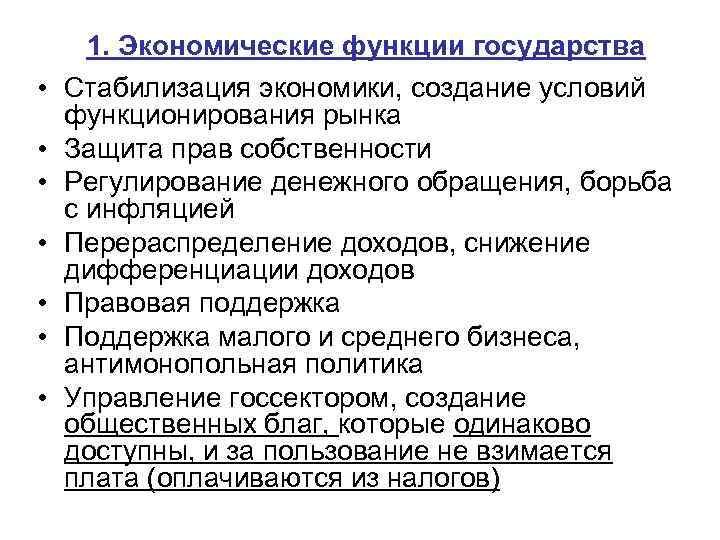 1. Экономические функции государства

• Стабилизация экономики, создание условий функционирования рынка
• Защита прав собственности
• Регулирование денежного обращения, борьба с инфляцией
• Перераспределение доходов, снижение дифференциации доходов
• Правовая поддержка
• Поддержка малого и среднего бизнеса, антимонопольная политика
• Управление госсектором, создание общественных благ, которые одинаково доступны, и за пользование не взимается плата (оплачиваются из налогов)